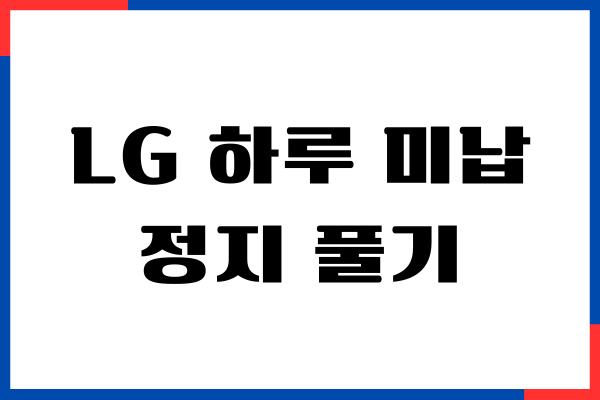 LG 하루 미납 정지 풀기